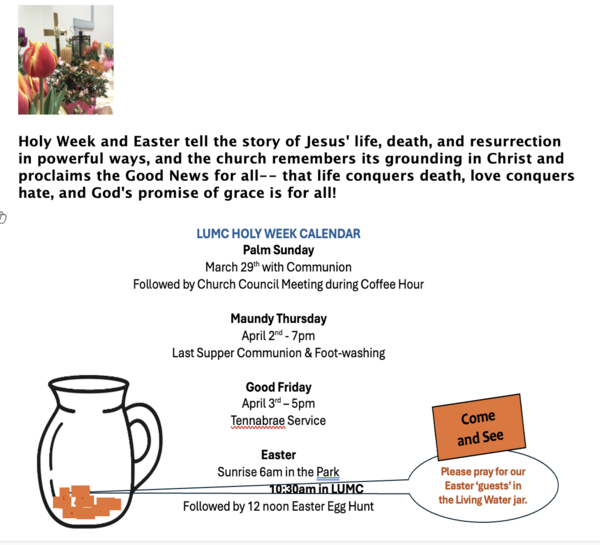 Holy Week and Easter tell the story of Jesus' life, death, and resurrection in powerful ways, and the church remembers its grounding in Christ and proclaims the Good News for all-- that life conquers death, love conquers hate, and God's promise of grace is for all!

LUMC HOLY WEEK CALENDAR
Palm Sunday
March 29th with Communion
Followed by Church Council Meeting during Coffee Hour

Maundy Thursday
April 2nd - 7pm
Last Supper Communion & Foot-washing

Good Friday
April 3rd – 5pm
Tennabrae Service

Easter
Sunrise 6am in the Park
10:30am in LUMC
Followed by 12 noon Easter Egg Hunt

Come and See

Please pray for our Easter 'guests' in the Living Water jar.